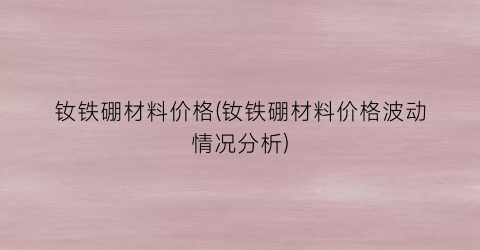 钕铁硼材料价格(钕铁硼材料价格波动情况分析)